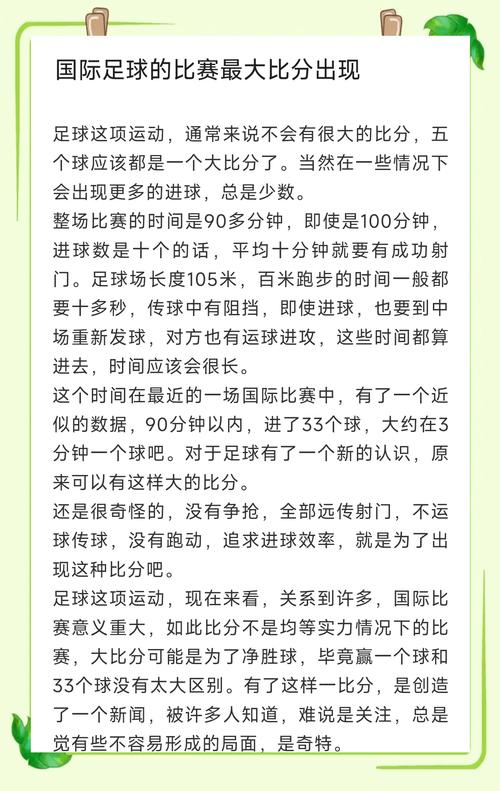 国际足球的比赛最大比分出现

足球这项运动，通常来说不会有很大的比分，五个球应该都是一个大比分了。当然在一些情况下会出现更多的进球，总是少数。

整场比赛的时间是90多分钟，即使是100分钟，进球数是十个的话，平均十分钟就要有成功射门。足球场长度105米，百米跑步的时间一般都要十多秒，传球中有阻挡，即使进球，也要到中场重新发球，对方也有运球进攻，这些时间都算进去，时间应该会很长。

这个时间在最近的一场国际比赛中，有了一个近似的数据，90分钟以内，进了33个球，大约在3分钟一个球吧。对于足球有了一个新的认识，原来可以有这样大的比分。

还是很奇怪的，没有争抢，全部远传射门，不运球传球，没有跑动，追求进球效率，就是为了出现这种比分吧。

足球这项运动，现在来看，关系到许多，国际比赛意义重大，如此比分不是均等实力情况下的比赛，大比分可能是为了净胜球，毕竟赢一个球和33个球没有太大区别。有了这样一比分，是创造了一个新闻，被许多人知道，难说是关注，总是觉有些不容易形成的局面，是奇特。